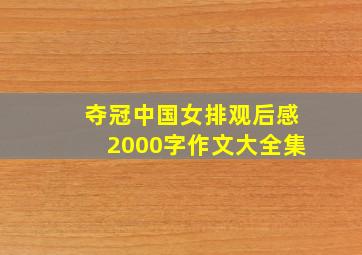 夺冠中国女排观后感
2000字作文大全集